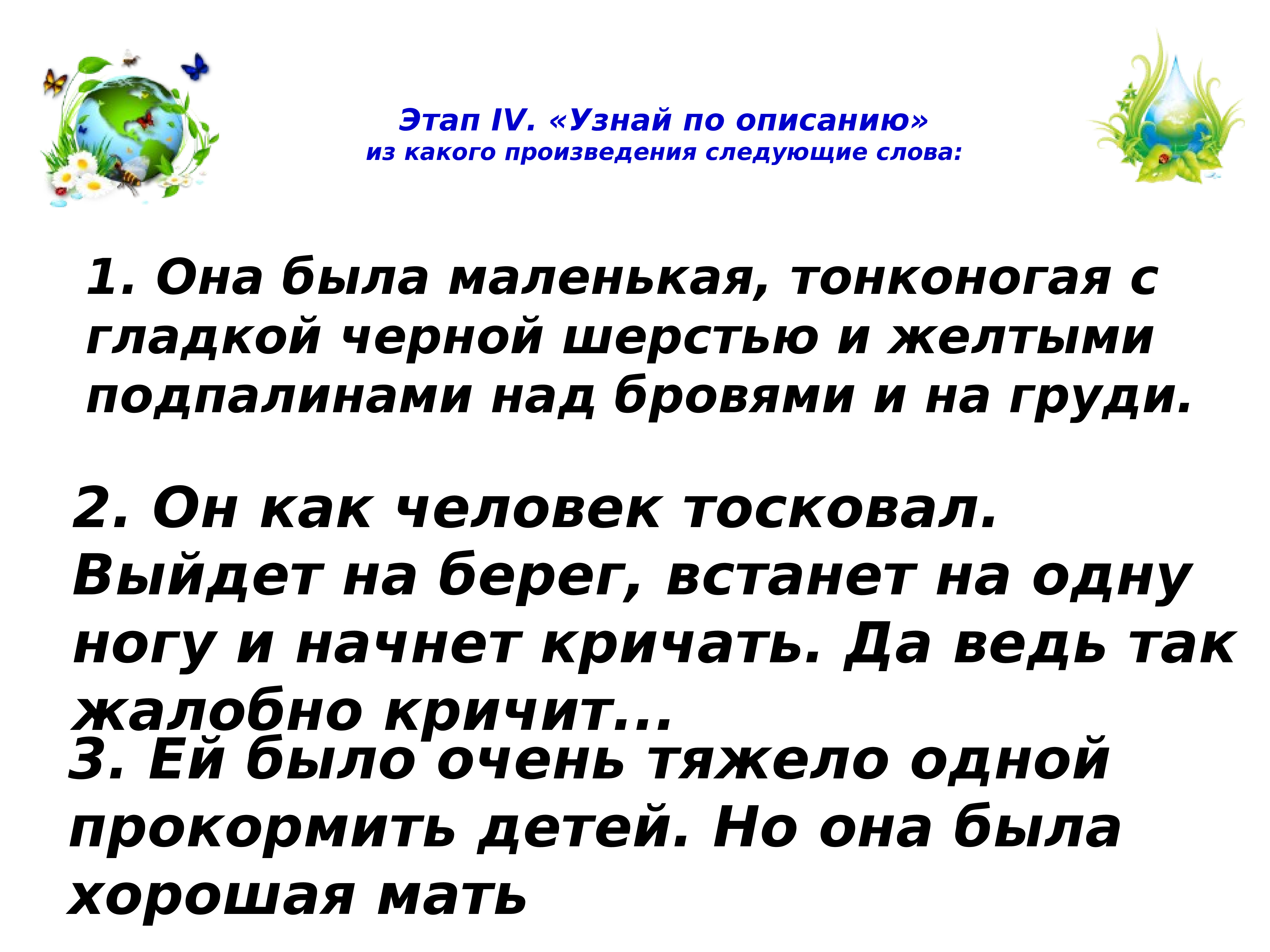 Этап IV. «Узнай по описанию»
из какого произведения следующие слова:

1. Она была маленькая, тонконогая с гладкой черной шерстью и желтыми подпалинами над бровями и на груди.

2. Он как человек тосковал. Выйдет на берег, встанет на одну ногу и начнет кричать. Да ведь так жалобно кричит...

3. Ей было очень тяжело одной прокормить детей. Но она была хорошая мать